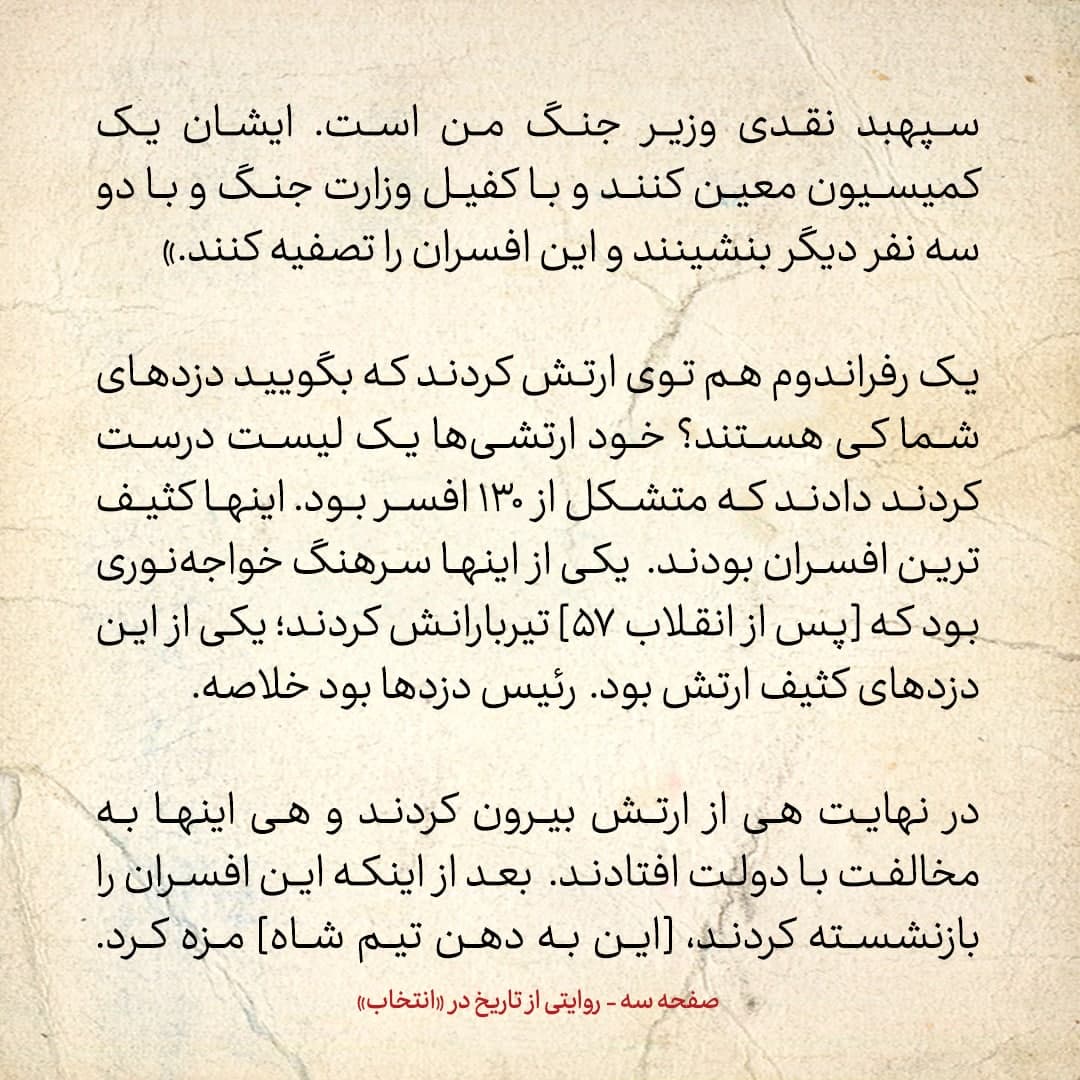 سپهبد نقدی وزیر جنگ من است. ایشان یک کمیسیون معین کنند و با کفیل وزارت جنگ و با دو سه نفر دیگر بنشینند و این افسران را تصفیه کنند.»

یک رفراندوم هم توی ارتش کردند که بگویید دزدهای شما کی هستند؟ خود ارتشی‌ها یک لیست درست کردند دادند که متشکل از ۱۳۰ افسر بود. اینها کثیف ترین افسران بودند. یکی از اینها سرهنگ خواجه‌نوری بود که [پس از انقلاب ۵۷] تیربارانش کردند؛ یکی از این دزدهای کثیف ارتش بود. رئیس دزدها بود خلاصه.

در نهایت هی از ارتش بیرون کردند و هی اینها به مخالفت با دولت افتادند. بعد از اینکه این افسران را بازنشسته کردند، [این به دهن تیم شاه] مزه کرد.

صفحه سه - روایتی از تاریخ در «انتخاب»